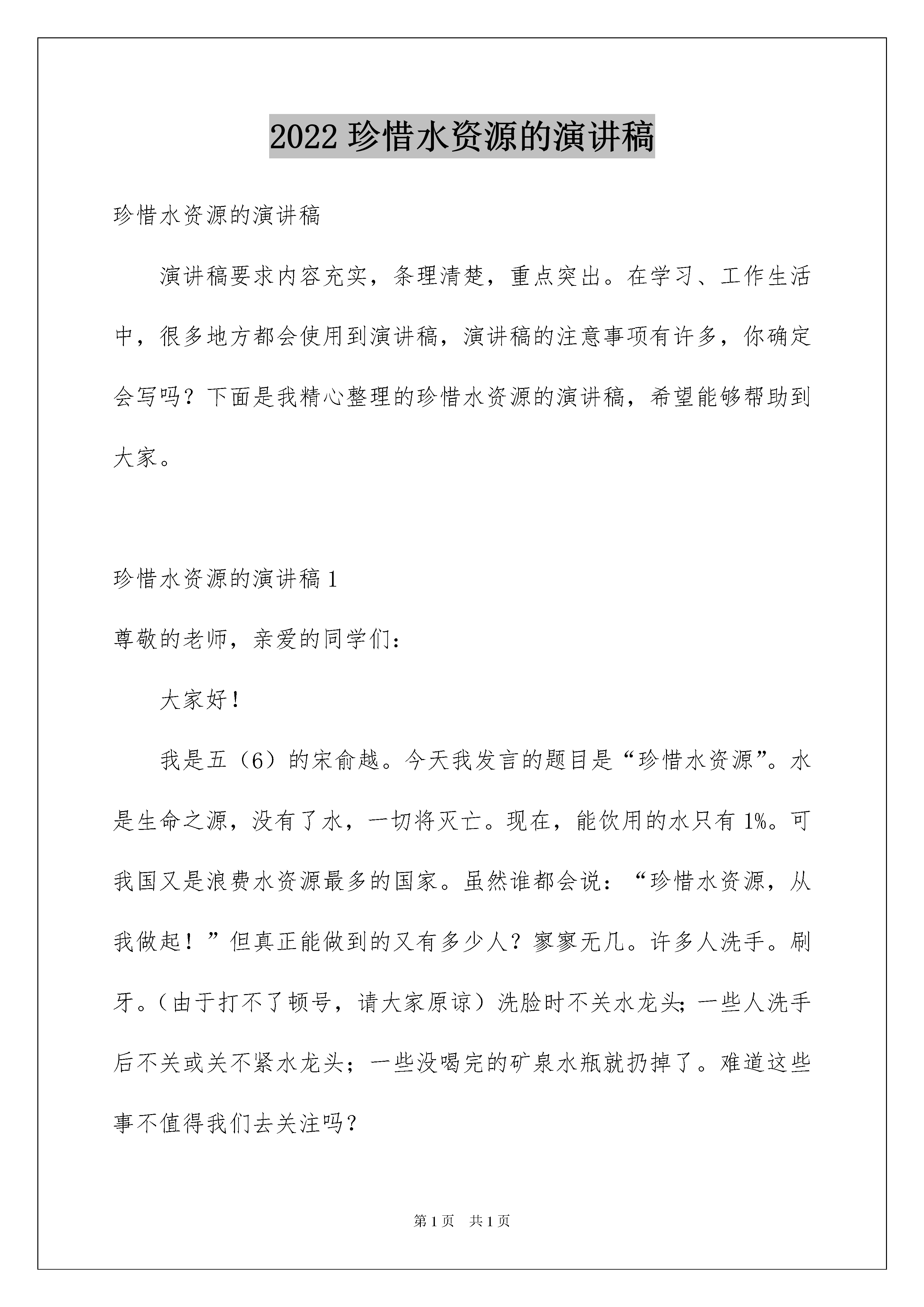 2022 珍惜水资源的演讲稿

珍惜水资源的演讲稿

演讲稿要求内容充实，条理清楚，重点突出。在学习、工作生活中，很多地方都会使用到演讲稿，演讲稿的注意事项有许多，你确定会写吗？下面是我精心整理的珍惜水资源的演讲稿，希望能够帮助到大家。

珍惜水资源的演讲稿 1

尊敬的老师，亲爱的同学们：

大家好！

我是五（6）的宋俞越。今天我发言的题目是“珍惜水资源”。水是生命之源，没有了水，一切将灭亡。现在，能饮用的水只有 1%。可我国又是浪费水资源最多的国家。虽然谁都会说：“珍惜水资源，从我做起！”但真正能做到的又有多少人？寥寥无几。许多人洗手。刷牙。（由于打不了顿号，请大家原谅）洗脸时不关水龙头；一些人洗手后不关或关不紧水龙头；一些没喝完的矿泉水瓶就扔掉了。难道这些事不值得我们去关注吗？

第 1 页　共 1 页